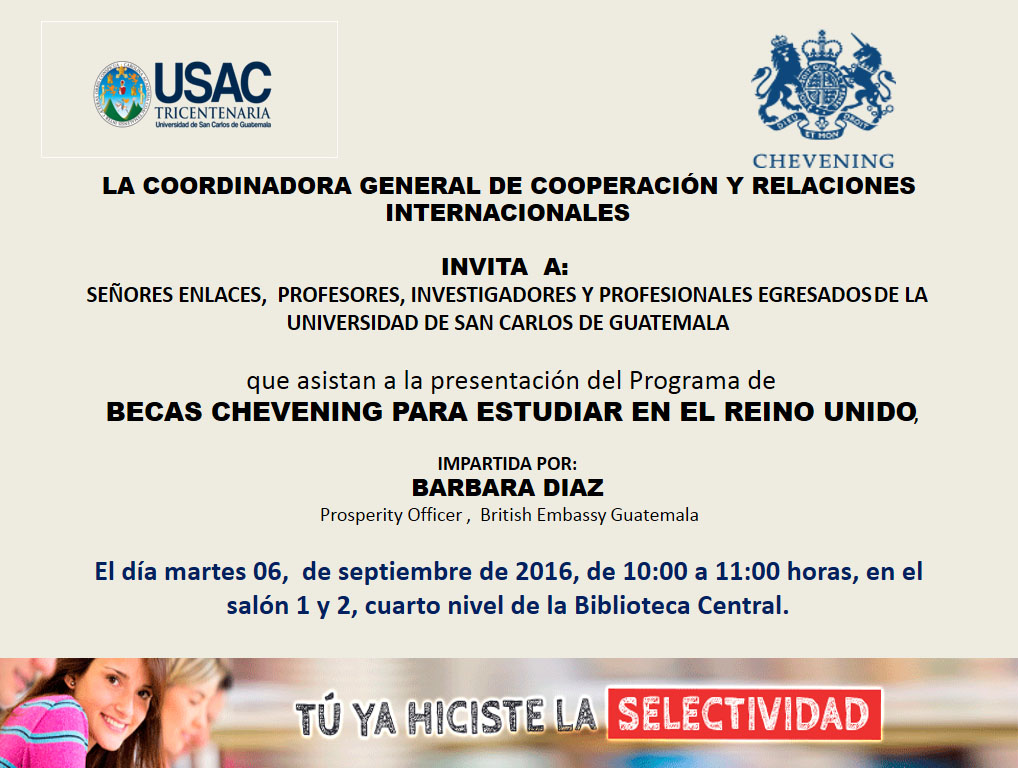 USAC
TRICENTENARIA
Universidad de San Carlos de Guatemala

DIEU ET MON DROIT
CHEVENING

LA COORDINADORA GENERAL DE COOPERACIÓN Y RELACIONES INTERNACIONALES

INVITA A:
SEÑORES ENLACES, PROFESORES, INVESTIGADORES Y PROFESIONALES EGRESADOS DE LA UNIVERSIDAD DE SAN CARLOS DE GUATEMALA

que asistan a la presentación del Programa de
BECAS CHEVENING PARA ESTUDIAR EN EL REINO UNIDO,

IMPARTIDA POR:
BARBARA DIAZ
Prosperity Officer , British Embassy Guatemala

El día martes 06, de septiembre de 2016, de 10:00 a 11:00 horas, en el salón 1 y 2, cuarto nivel de la Biblioteca Central.

TÚ YA HICISTE LA SELECTIVIDAD